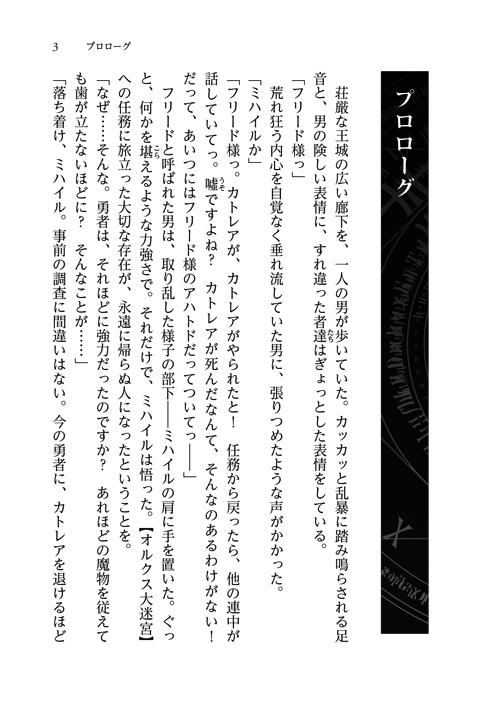 3　プロローグ

プロローグ

荘厳な王城の広い廊下を、一人の男が歩いていた。カッカッと乱暴に踏み鳴らされる足音と、男の険しい表情に、すれ違った者達はぎょっとした表情をしている。

「フリード様っ」

荒れ狂う内心を自覚なく垂れ流していた男に、張りつめたような声がかかった。

「ミハイルか」

「フリード様っ。カトレアが、カトレアがやられたと！　任務から戻ったら、他の連中が話していてっ。嘘ですよね？　カトレアが死んだなんて、そんなのあるわけがない！　だって、あいつにはフリード様のアハトドだってついてっ――」

フリードと呼ばれた男は、取り乱した様子の部下――ミハイルの肩に手を置いた。ぐっと、何かを堪えるような力強さで。それだけで、ミハイルは悟った。【オルクス大迷宮】への任務に旅立った大切な存在が、永遠に帰らぬ人になったということを。

「なぜ……そんな。勇者は、それほどに強力だったのですか？　あれほどの魔物を従えても歯が立たないほどに？　そんなことが……」

「落ち着け、ミハイル。事前の調査に間違いはない。今の勇者に、カトレアを退けるほど